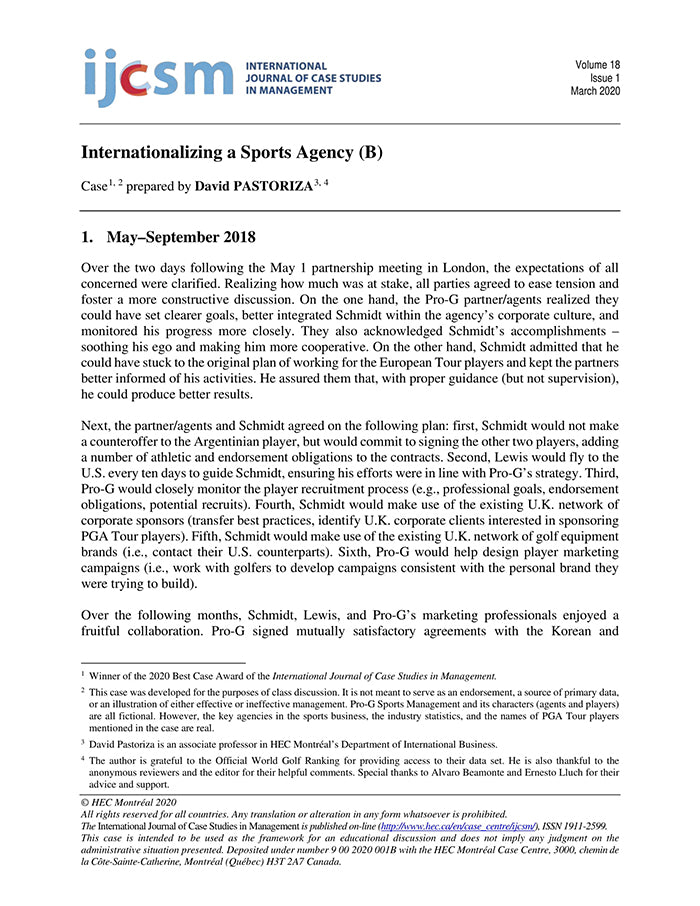 ijcsm INTERNATIONAL JOURNAL OF CASE STUDIES IN MANAGEMENT

Volume 18
Issue 1
March 2020

Internationalizing a Sports Agency (B)

Case$^{1, 2}$ prepared by David PASTORIZA$^{3, 4}$

1. May–September 2018

Over the two days following the May 1 partnership meeting in London, the expectations of all concerned were clarified. Realizing how much was at stake, all parties agreed to ease tension and foster a more constructive discussion. On the one hand, the Pro-G partner/agents realized they could have set clearer goals, better integrated Schmidt within the agency's corporate culture, and monitored his progress more closely. They also acknowledged Schmidt's accomplishments – soothing his ego and making him more cooperative. On the other hand, Schmidt admitted that he could have stuck to the original plan of working for the European Tour players and kept the partners better informed of his activities. He assured them that, with proper guidance (but not supervision), he could produce better results.

Next, the partner/agents and Schmidt agreed on the following plan: first, Schmidt would not make a counteroffer to the Argentinian player, but would commit to signing the other two players, adding a number of athletic and endorsement obligations to the contracts. Second, Lewis would fly to the U.S. every ten days to guide Schmidt, ensuring his efforts were in line with Pro-G's strategy. Third, Pro-G would closely monitor the player recruitment process (e.g., professional goals, endorsement obligations, potential recruits). Fourth, Schmidt would make use of the existing U.K. network of corporate sponsors (transfer best practices, identify U.K. corporate clients interested in sponsoring PGA Tour players). Fifth, Schmidt would make use of the existing U.K. network of golf equipment brands (i.e., contact their U.S. counterparts). Sixth, Pro-G would help design player marketing campaigns (i.e., work with golfers to develop campaigns consistent with the personal brand they were trying to build).

Over the following months, Schmidt, Lewis, and Pro-G's marketing professionals enjoyed a fruitful collaboration. Pro-G signed mutually satisfactory agreements with the Korean and

$^1$ Winner of the 2020 Best Case Award of the International Journal of Case Studies in Management.

$^2$ This case was developed for the purposes of class discussion. It is not meant to serve as an endorsement, a source of primary data, or an illustration of either effective or ineffective management. Pro-G Sports Management and its characters (agents and players) are all fictional. However, the key agencies in the sports business, the industry statistics, and the names of PGA Tour players mentioned in the case are real.

$^3$ David Pastoriza is an associate professor in HEC Montréal's Department of International Business.

$^4$ The author is grateful to the Official World Golf Ranking for providing access to their data set. He is also thankful to the anonymous reviewers and the editor for their helpful comments. Special thanks to Alvaro Beamonte and Ernesto Lluch for their advice and support.

© HEC Montréal 2020
All rights reserved for all countries. Any translation or alteration in any form whatsoever is prohibited.
The International Journal of Case Studies in Management is published on-line (http://www.hec.ca/en/case_centre/ijcsm/), ISSN 1911-2599.
This case is intended to be used as the framework for an educational discussion and does not imply any judgment on the administrative situation presented. Deposited under number 9 00 2020 001B with the HEC Montréal Case Centre, 3000, chemin de la Côte-Sainte-Catherine, Montréal (Québec) H3T 2A7 Canada.